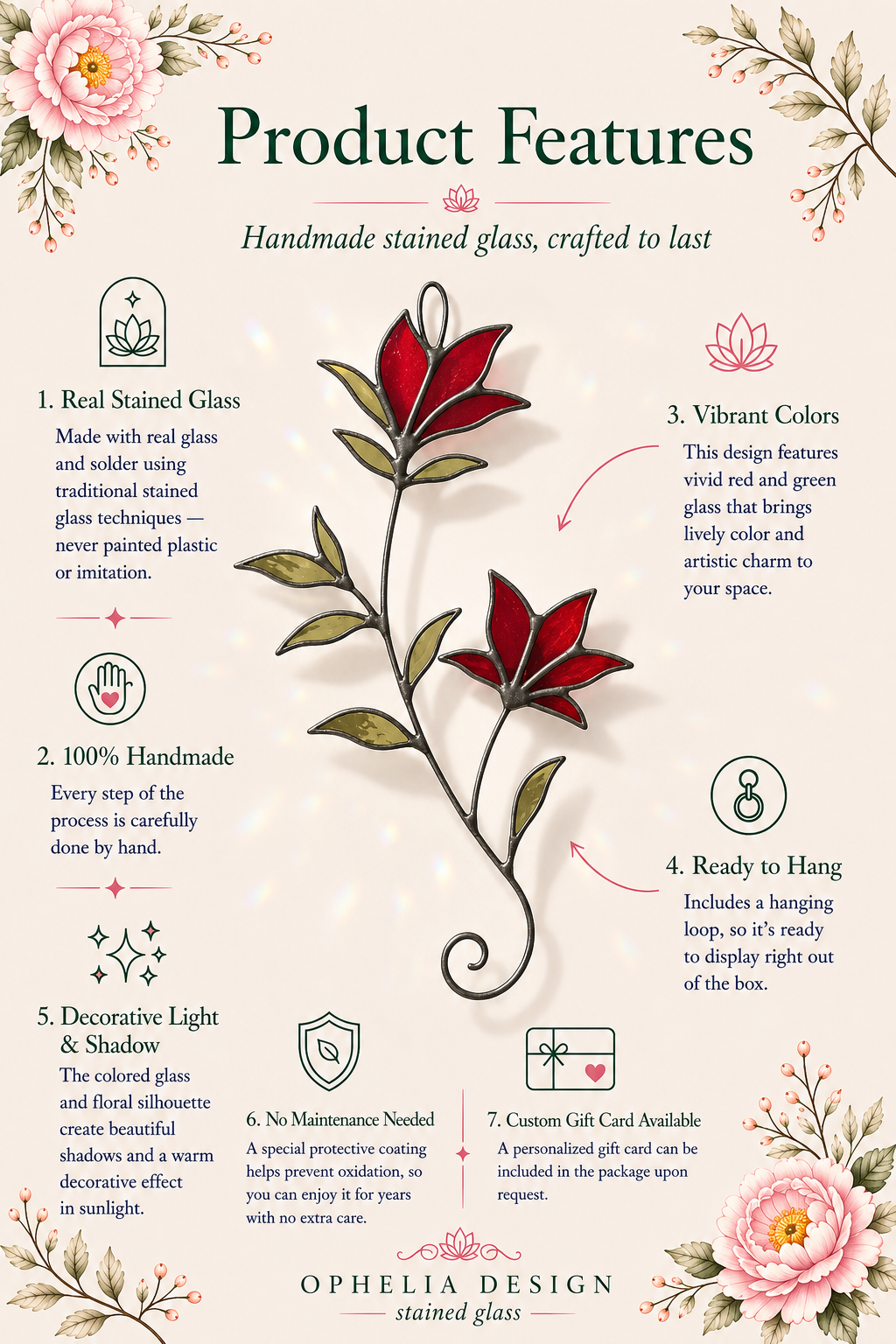 Product Features

Handmade stained glass, crafted to last

1. Real Stained Glass

Made with real glass and solder using traditional stained glass techniques — never painted plastic or imitation.

2. 100% Handmade

Every step of the process is carefully done by hand.

5. Decorative Light & Shadow

The colored glass and floral silhouette create beautiful shadows and a warm decorative effect in sunlight.

3. Vibrant Colors

This design features vivid red and green glass that brings lively color and artistic charm to your space.

4. Ready to Hang

Includes a hanging loop, so it's ready to display right out of the box.

6. No Maintenance Needed

A special protective coating helps prevent oxidation, so you can enjoy it for years with no extra care.

7. Custom Gift Card Available

A personalized gift card can be included in the package upon request.

OPHELIA DESIGN
stained glass